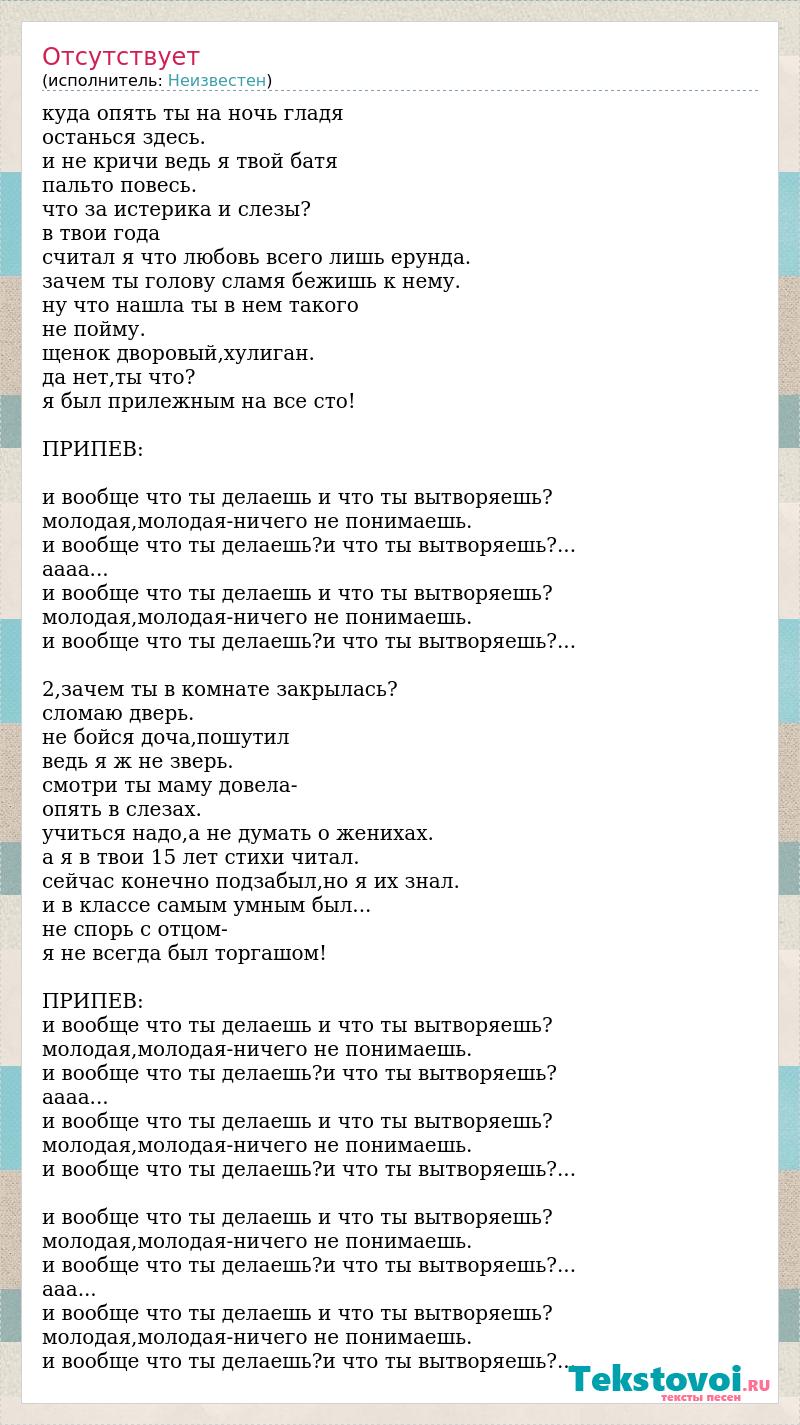 Отсутствует
(исполнитель: Неизвестен)

куда опять ты на ночь гладя
останься здесь.
и не кричи ведь я твой батя
пальто повесь.
что за истерика и слезы?
в твои года
считал я что любовь всего лишь ерунда.
зачем ты голову сламя бежишь к нему.
ну что нашла ты в нем такого
не пойму.
щенок дворовый,хулиган.
да нет,ты что?
я был прилежным на все сто!

ПРИПЕВ:

и вообще что ты делаешь и что ты вытворяешь?
молодая,молодая-ничего не понимаешь.
и вообще что ты делаешь?и что ты вытворяешь?...
аааа...
и вообще что ты делаешь и что ты вытворяешь?
молодая,молодая-ничего не понимаешь.
и вообще что ты делаешь?и что ты вытворяешь?...

2,зачем ты в комнате закрылась?
сломаю дверь.
не бойся доча,пошутил
ведь я ж не зверь.
смотри ты маму довела-
опять в слезах.
учиться надо,а не думать о женихах.
а я в твои 15 лет стихи читал.
сейчас конечно подзабыл,но я их знал.
и в классе самым умным был...
не спорь с отцом-
я не всегда был торгашом!

ПРИПЕВ:
и вообще что ты делаешь и что ты вытворяешь?
молодая,молодая-ничего не понимаешь.
и вообще что ты делаешь?и что ты вытворяешь?
аааа...
и вообще что ты делаешь и что ты вытворяешь?
молодая,молодая-ничего не понимаешь.
и вообще что ты делаешь?и что ты вытворяешь?...

и вообще что ты делаешь и что ты вытворяешь?
молодая,молодая-ничего не понимаешь.
и вообще что ты делаешь?и что ты вытворяешь?...
ааа...
и вообще что ты делаешь и что ты вытворяешь?
молодая,молодая-ничего не понимаешь.
и вообще что ты делаешь?и что ты вытворяешь?...

Tekstovoi.RU
тексты песен